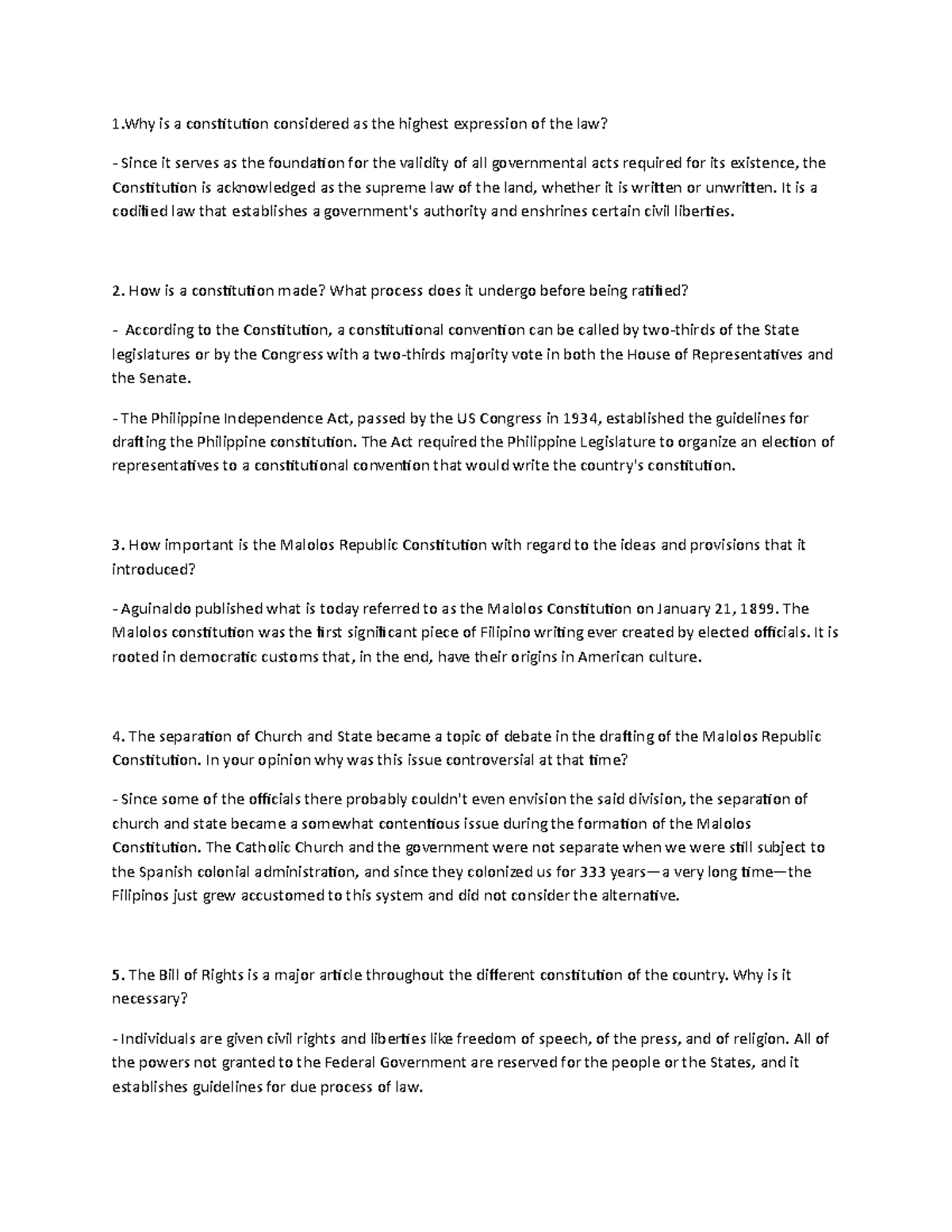 1.Why is a constitution considered as the highest expression of the law?

- Since it serves as the foundation for the validity of all governmental acts required for its existence, the Constitution is acknowledged as the supreme law of the land, whether it is written or unwritten. It is a codified law that establishes a government's authority and enshrines certain civil liberties.

2. How is a constitution made? What process does it undergo before being ratified?

- According to the Constitution, a constitutional convention can be called by two-thirds of the State legislatures or by the Congress with a two-thirds majority vote in both the House of Representatives and the Senate.

- The Philippine Independence Act, passed by the US Congress in 1934, established the guidelines for drafting the Philippine constitution. The Act required the Philippine Legislature to organize an election of representatives to a constitutional convention that would write the country's constitution.

3. How important is the Malolos Republic Constitution with regard to the ideas and provisions that it introduced?

- Aguinaldo published what is today referred to as the Malolos Constitution on January 21, 1899. The Malolos constitution was the first significant piece of Filipino writing ever created by elected officials. It is rooted in democratic customs that, in the end, have their origins in American culture.

4. The separation of Church and State became a topic of debate in the drafting of the Malolos Republic Constitution. In your opinion why was this issue controversial at that time?

- Since some of the officials there probably couldn't even envision the said division, the separation of church and state became a somewhat contentious issue during the formation of the Malolos Constitution. The Catholic Church and the government were not separate when we were still subject to the Spanish colonial administration, and since they colonized us for 333 years—a very long time—the Filipinos just grew accustomed to this system and did not consider the alternative.

5. The Bill of Rights is a major article throughout the different constitution of the country. Why is it necessary?

- Individuals are given civil rights and liberties like freedom of speech, of the press, and of religion. All of the powers not granted to the Federal Government are reserved for the people or the States, and it establishes guidelines for due process of law.